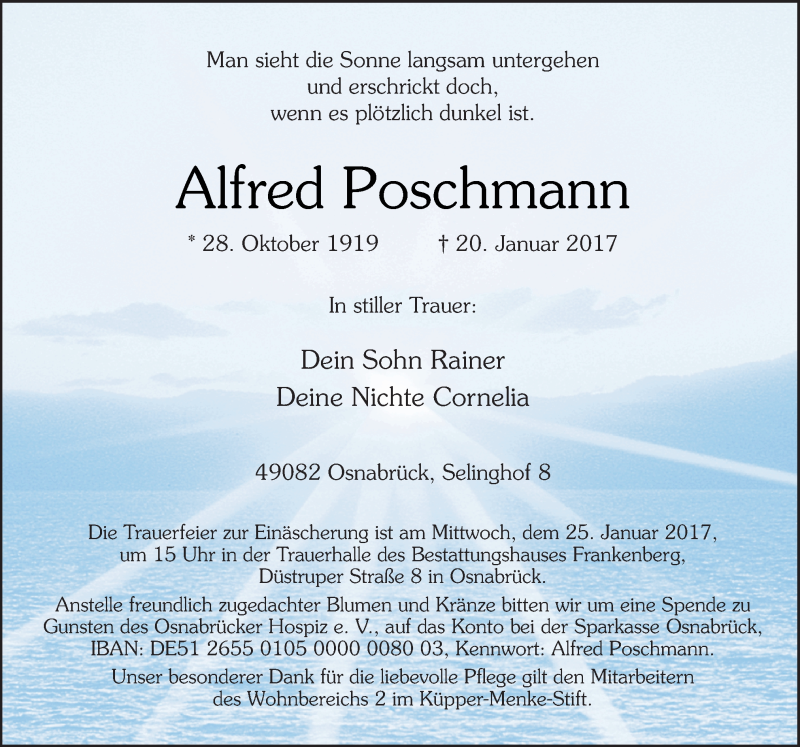 Man sieht die Sonne langsam untergehen
und erschrickt doch,
wenn es plötzlich dunkel ist.

Alfred Poschmann

* 28. Oktober 1919 † 20. Januar 2017

In stiller Trauer:

Dein Sohn Rainer
Deine Nichte Cornelia

49082 Osnabrück, Selinghof 8

Die Trauerfeier zur Einäscherung ist am Mittwoch, dem 25. Januar 2017, um 15 Uhr in der Trauerhalle des Bestattungshauses Frankenberg, Düstruper Straße 8 in Osnabrück.

Anstelle freundlich zugedachter Blumen und Kränze bitten wir um eine Spende zu Gunsten des Osnabrücker Hospiz e. V., auf das Konto bei der Sparkasse Osnabrück, IBAN: DE51 2655 0105 0000 0080 03, Kennwort: Alfred Poschmann.

Unser besonderer Dank für die liebevolle Pflege gilt den Mitarbeitern des Wohnbereichs 2 im Küpper-Menke-Stift.